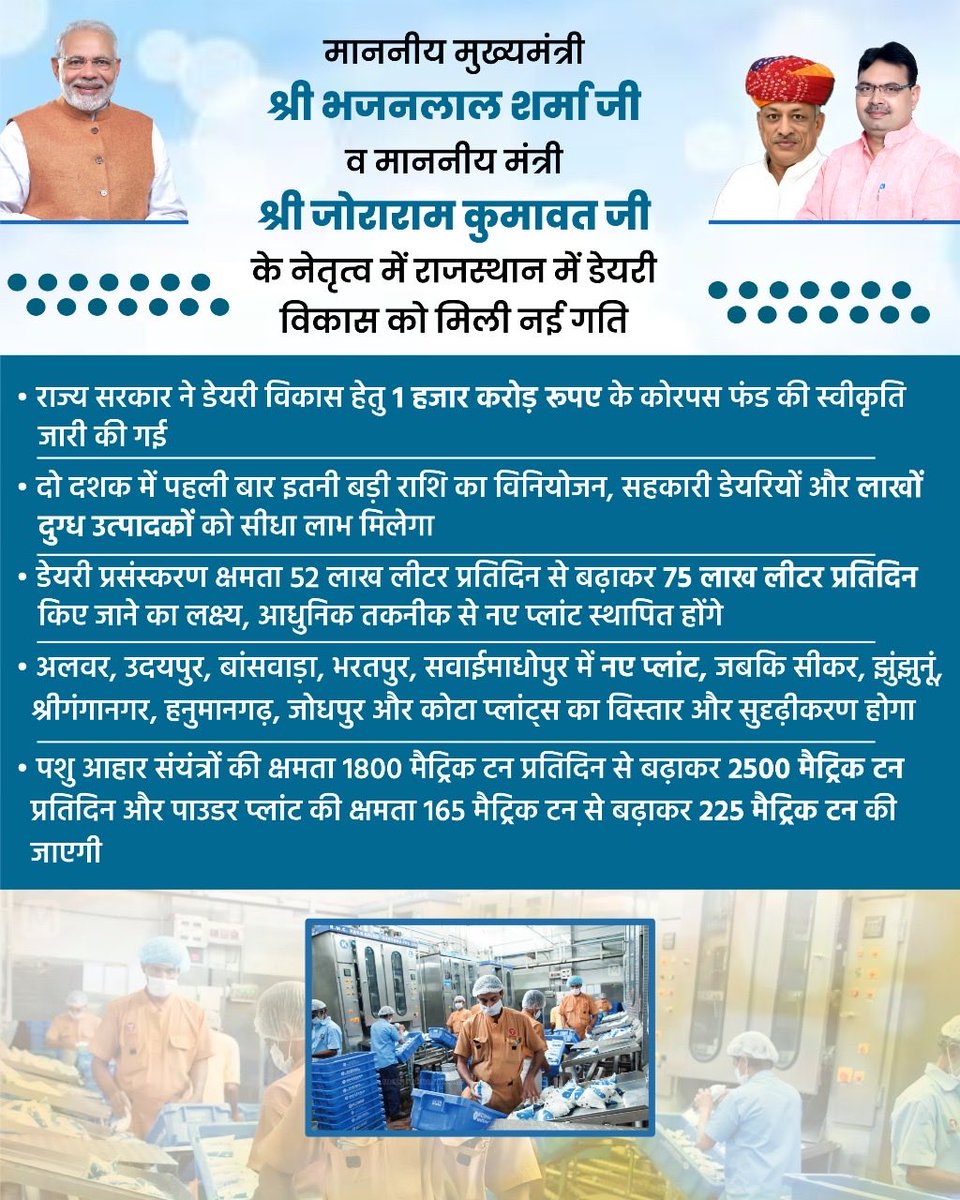 माननीय मुख्यमंत्री
श्री भजनलाल शर्मा जी
व माननीय मंत्री
श्री जोराराम कुमावत जी
के नेतृत्व में राजस्थान में डेयरी विकास को मिली नई गति

• राज्य सरकार ने डेयरी विकास हेतु 1 हजार करोड़ रुपए के कोरपस फंड की स्वीकृति जारी की गई

• दो दशक में पहली बार इतनी बड़ी राशि का विनियोजन, सहकारी डेयरियों और लाखों दुग्ध उत्पादकों को सीधा लाभ मिलेगा

• डेयरी प्रसंस्करण क्षमता 52 लाख लीटर प्रतिदिन से बढ़ाकर 75 लाख लीटर प्रतिदिन किए जाने का लक्ष्य, आधुनिक तकनीक से नए प्लांट स्थापित होंगे

• अलवर, उदयपुर, बांसवाड़ा, भरतपुर, सवाईमाधोपुर में नए प्लांट, जबकि सीकर, झुंझुनूं, श्रीगंगानगर, हनुमानगढ़, जोधपुर और कोटा प्लांट्स का विस्तार और सुदृढ़ीकरण होगा

• पशु आहार संयंत्रों की क्षमता 1800 मैट्रिक टन प्रतिदिन से बढ़ाकर 2500 मैट्रिक टन प्रतिदिन और पाउडर प्लांट की क्षमता 165 मैट्रिक टन से बढ़ाकर 225 मैट्रिक टन की जाएगी